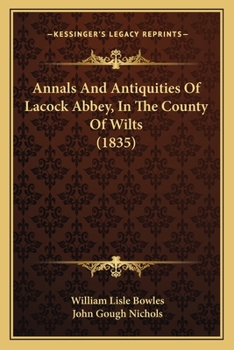 —KESSINGER'S LEGACY REPRINTS—

Annals And Antiquities Of Lacock Abbey, In The County Of Wilts (1835)

William Lisle Bowles
John Gough Nichols